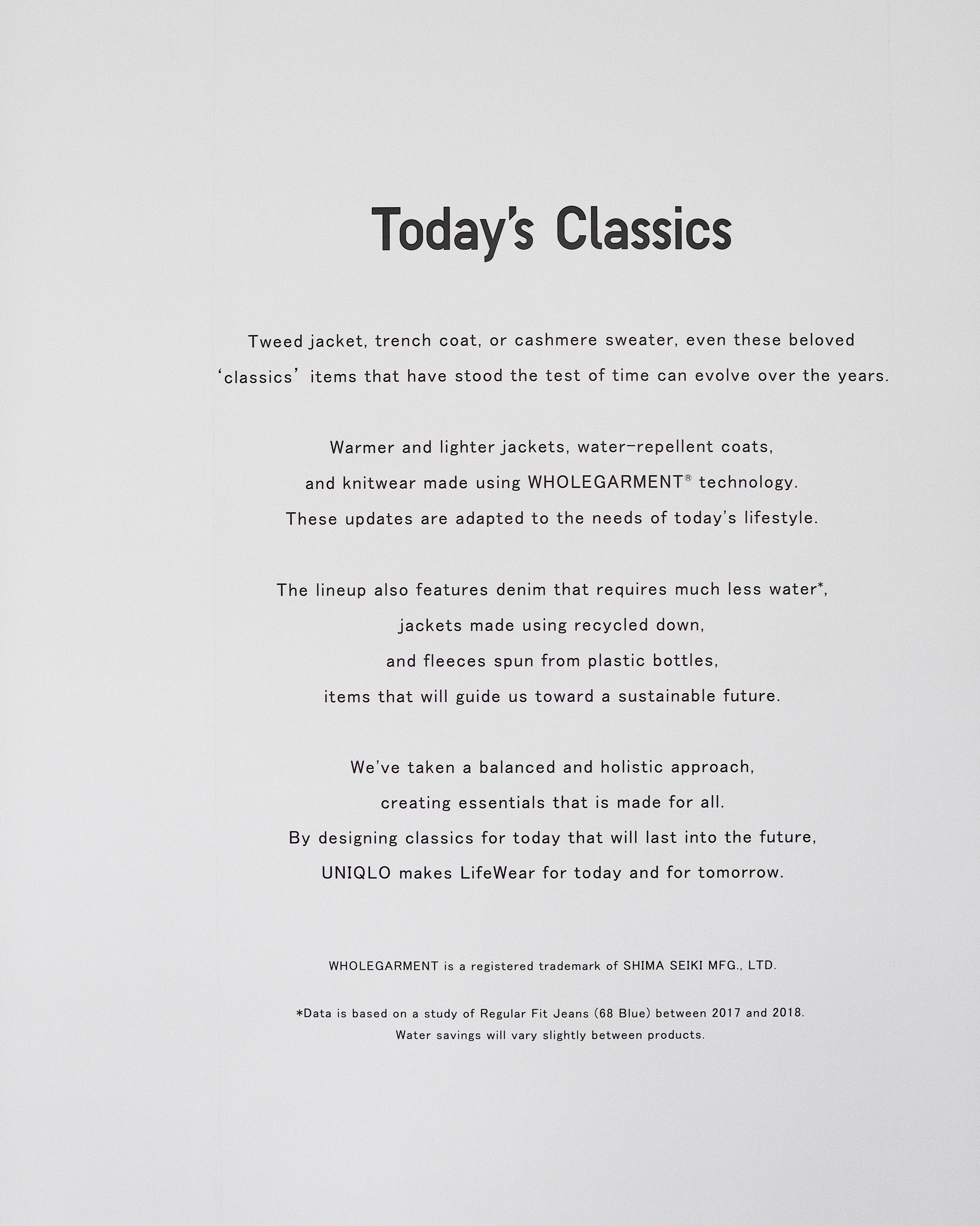 Today's Classics

Tweed jacket, trench coat, or cashmere sweater, even these beloved 'classics' items that have stood the test of time can evolve over the years.

Warmer and lighter jackets, water-repellent coats, and knitwear made using WHOLEGARMENT® technology. These updates are adapted to the needs of today's lifestyle.

The lineup also features denim that requires much less water*, jackets made using recycled down, and fleeces spun from plastic bottles, items that will guide us toward a sustainable future.

We've taken a balanced and holistic approach, creating essentials that is made for all. By designing classics for today that will last into the future, UNIQLO makes LifeWear for today and for tomorrow.

WHOLEGARMENT is a registered trademark of SHIMA SEIKI MFG., LTD.

*Data is based on a study of Regular Fit Jeans (68 Blue) between 2017 and 2018. Water savings will vary slightly between products.